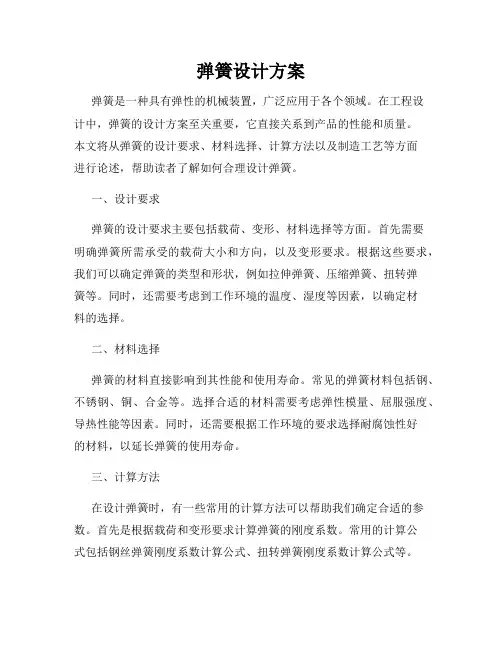 弹簧设计方案

弹簧是一种具有弹性的机械装置，广泛应用于各个领域。在工程设计中，弹簧的设计方案至关重要，它直接关系到产品的性能和质量。本文将从弹簧的设计要求、材料选择、计算方法以及制造工艺等方面进行论述，帮助读者了解如何合理设计弹簧。

一、设计要求

弹簧的设计要求主要包括载荷、变形、材料选择等方面。首先需要明确弹簧所需承受的载荷大小和方向，以及变形要求。根据这些要求，我们可以确定弹簧的类型和形状，例如拉伸弹簧、压缩弹簧、扭转弹簧等。同时，还需要考虑到工作环境的温度、湿度等因素，以确定材料的选择。

二、材料选择

弹簧的材料直接影响到其性能和使用寿命。常见的弹簧材料包括钢、不锈钢、铜、合金等。选择合适的材料需要考虑弹性模量、屈服强度、导热性能等因素。同时，还需要根据工作环境的要求选择耐腐蚀性好的材料，以延长弹簧的使用寿命。

三、计算方法

在设计弹簧时，有一些常用的计算方法可以帮助我们确定合适的参数。首先是根据载荷和变形要求计算弹簧的刚度系数。常用的计算公式包括钢丝弹簧刚度系数计算公式、扭转弹簧刚度系数计算公式等。